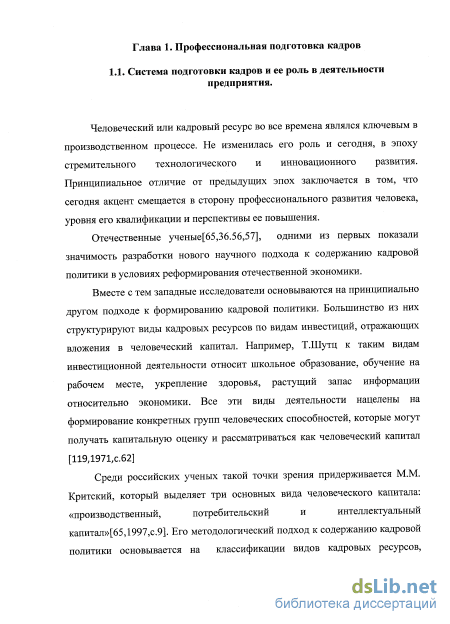 Глава 1. Профессиональная подготовка кадров

1.1. Система подготовки кадров и ее роль в деятельности предприятия.

Человеческий или кадровый ресурс во все времена являлся ключевым в производственном процессе. Не изменилась его роль и сегодня, в эпоху стремительного технологического и инновационного развития. Принципиальное отличие от предыдущих эпох заключается в том, что сегодня акцент смещается в сторону профессионального развития человека, уровня его квалификации и перспективы ее повышения.

Отечественные ученые[65,36.56,57], одними из первых показали значимость разработки нового научного подхода к содержанию кадровой политики в условиях реформирования отечественной экономики.

Вместе с тем западные исследователи основываются на принципиально другом подходе к формированию кадровой политики. Большинство из них структурируют виды кадровых ресурсов по видам инвестиций, отражающих вложения в человеческий капитал. Например, Т.Шутц к таким видам инвестиционной деятельности относит школьное образование, обучение на рабочем месте, укрепление здоровья, растущий запас информации относительно экономики. Все эти виды деятельности нацелены на формирование конкретных групп человеческих способностей, которые могут получать капитальную оценку и рассматриваться как человеческий капитал [119,1971,с.62]

Среди российских ученых такой точки зрения придерживается М.М. Критский, который выделяет три основных вида человеческого капитала: «производственный, потребительский и интеллектуальный капитал»[65,1997,с.9]. Его методологический подход к содержанию кадровой политики основывается на классификации видов кадровых ресурсов,

dsLib.net
библиотека диссертаций